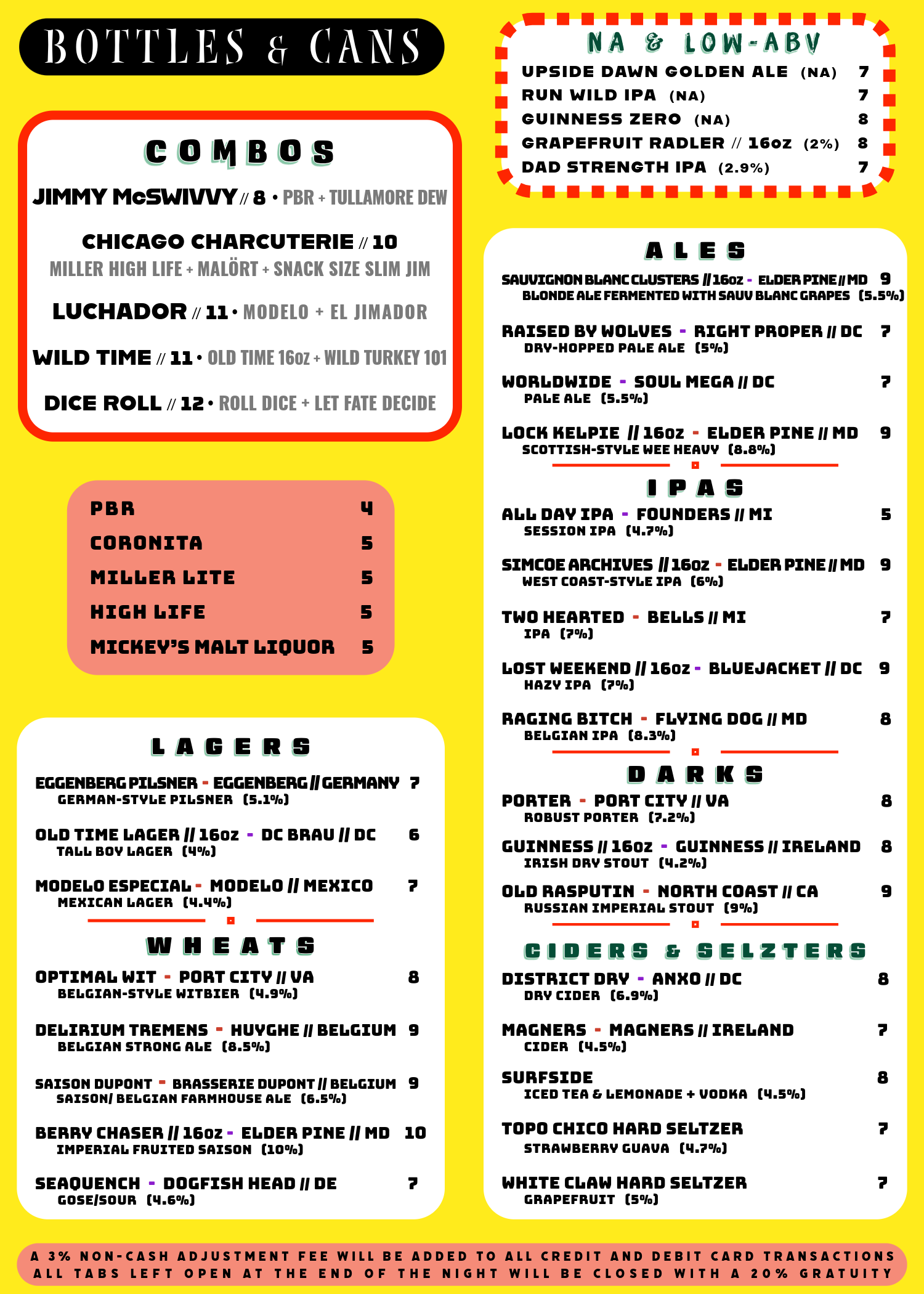 BOTTLES & CANS

COMBOS

JIMMY McSWIVVY // 8 • PBR + TULLAMORE DEW

CHICAGO CHARCUTERIE // 10
MILLER HIGH LIFE + MALÖRT + SNACK SIZE SLIM JIM

LUCHADOR // 11 • MODELO + EL JIMADOR

WILD TIME // 11 • OLD TIME 16oz + WILD TURKEY 101

DICE ROLL // 12 • ROLL DICE + LET FATE DECIDE

PBR 4
CORONITA 5
MILLER LITE 5
HIGH LIFE 5
MICKEY'S MALT LIQUOR 5

LAGERS

EGGENBERG PILSNER - EGGENBERG // GERMANY 7
GERMAN-STYLE PILSNER (5.1%)

OLD TIME LAGER // 16oz - DC BRAU // DC 6
TALL BOY LAGER (4%)

MODELO ESPECIAL - MODELO // MEXICO 7
MEXICAN LAGER (4.4%)

WHEATS

OPTIMAL WIT - PORT CITY // VA 8
BELGIAN-STYLE WITBIER (4.9%)

DELIRIUM TREMENS - HUYGHE // BELGIUM 9
BELGIAN STRONG ALE (8.5%)

SAISON DUPONT - BRASSERIE DUPONT // BELGIUM 9
SAISON/ BELGIAN FARMHOUSE ALE (6.5%)

BERRY CHASER // 16oz - ELDER PINE // MD 10
IMPERIAL FRUITED SAISON (10%)

SEAQUENCH - DOGFISH HEAD // DE 7
GOSE/SOUR (4.6%)

NA & LOW-ABV
UPSIDE DAWN GOLDEN ALE (NA) 7
RUN WILD IPA (NA) 7
GUINNESS ZERO (NA) 8
GRAPEFRUIT RADLER // 16oz (2%) 8
DAD STRENGTH IPA (2.9%) 7

ALES

SAUVIGNON BLANC CLUSTERS // 16oz - ELDER PINE // MD 9
BLONDE ALE FERMENTED WITH SAUV BLANC GRAPES (5.5%)

RAISED BY WOLVES - RIGHT PROPER // DC 7
DRY-HOPPED PALE ALE (5%)

WORLDWIDE - SOUL MEGA // DC 7
PALE ALE (5.5%)

LOCK KELPIE // 16oz - ELDER PINE // MD 9
SCOTTISH-STYLE WEE HEAVY (8.8%)

IPAS

ALL DAY IPA - FOUNDERS // MI 5
SESSION IPA (4.7%)

SIMCOE ARCHIVES // 16oz - ELDER PINE // MD 9
WEST COAST-STYLE IPA (6%)

TWO HEARTED - BELLS // MI 7
IPA (7%)

LOST WEEKEND // 16oz - BLUEJACKET // DC 9
HAZY IPA (7%)

RAGING BITCH - FLYING DOG // MD 8
BELGIAN IPA (8.3%)

DARKS

PORTER - PORT CITY // VA 8
ROBUST PORTER (7.2%)

GUINNESS // 16oz - GUINNESS // IRELAND 8
IRISH DRY STOUT (4.2%)

OLD RASPUTIN - NORTH COAST // CA 9
RUSSIAN IMPERIAL STOUT (9%)

CIDERS & SELZTERS

DISTRICT DRY - ANXO // DC 8
DRY CIDER (6.9%)

MAGNERS - MAGNERS // IRELAND 7
CIDER (4.5%)

SURFSIDE 8
ICED TEA & LEMONADE + VODKA (4.5%)

TOPO CHICO HARD SELTZER 7
STRAWBERRY GUAVA (4.7%)

WHITE CLAW HARD SELTZER 7
GRAPEFRUIT (5%)

A 3% NON-CASH ADJUSTMENT FEE WILL BE ADDED TO ALL CREDIT AND DEBIT CARD TRANSACTIONS
ALL TABS LEFT OPEN AT THE END OF THE NIGHT WILL BE CLOSED WITH A 20% GRATUITY